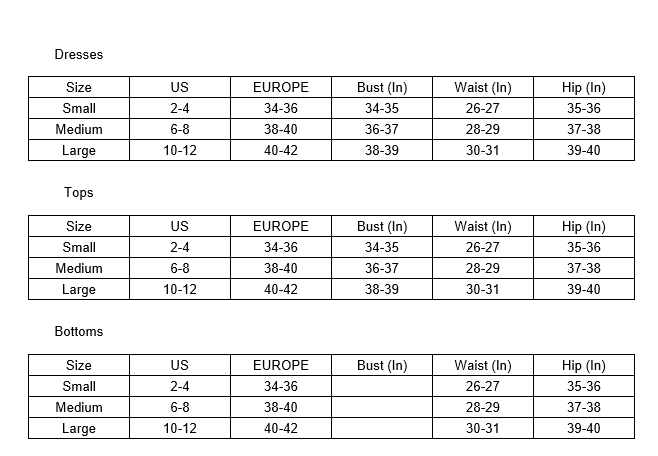 Dresses

| Size | US | EUROPE | Bust (In) | Waist (In) | Hip (In) |
|---|---|---|---|---|---|
| Small | 2-4 | 34-36 | 34-35 | 26-27 | 35-36 |
| Medium | 6-8 | 38-40 | 36-37 | 28-29 | 37-38 |
| Large | 10-12 | 40-42 | 38-39 | 30-31 | 39-40 |

Tops

| Size | US | EUROPE | Bust (In) | Waist (In) | Hip (In) |
|---|---|---|---|---|---|
| Small | 2-4 | 34-36 | 34-35 | 26-27 | 35-36 |
| Medium | 6-8 | 38-40 | 36-37 | 28-29 | 37-38 |
| Large | 10-12 | 40-42 | 38-39 | 30-31 | 39-40 |

Bottoms

| Size | US | EUROPE | Bust (In) | Waist (In) | Hip (In) |
|---|---|---|---|---|---|
| Small | 2-4 | 34-36 | | 26-27 | 35-36 |
| Medium | 6-8 | 38-40 | | 28-29 | 37-38 |
| Large | 10-12 | 40-42 | | 30-31 | 39-40 |